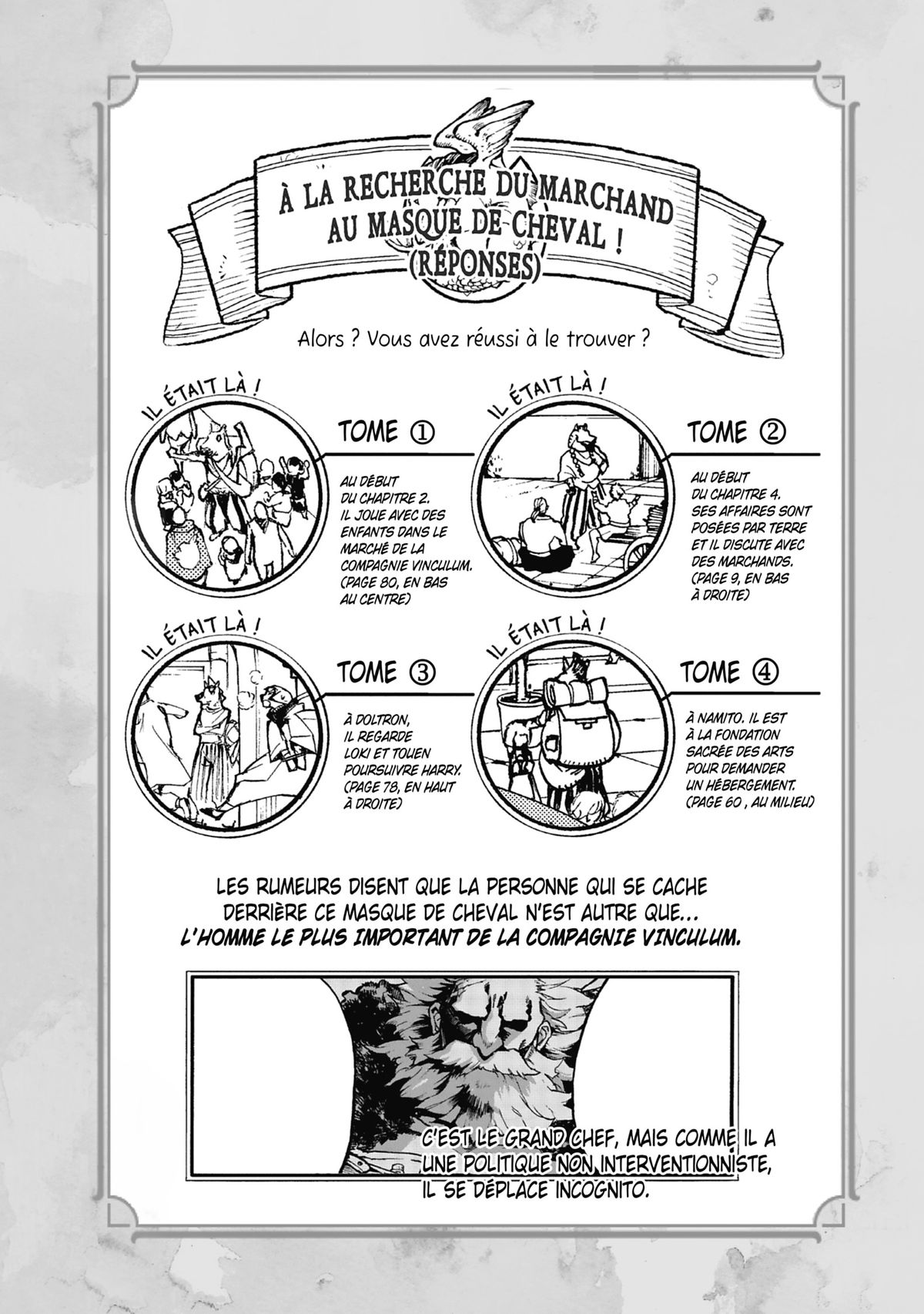 À LA RECHERCHE DU MARCHAND AU MASQUE DE CHEVAL ! (RÉPONSES)

Alors ? Vous avez réussi à le trouver ?

IL ÉTAIT LÀ !

TOME ①

AU DÉBUT DU CHAPITRE 2. IL JOUE AVEC DES ENFANTS DANS LE MARCHÉ DE LA COMPAGNIE VINCULUM. (PAGE 80, EN BAS AU CENTRE)

IL ÉTAIT LÀ !

TOME ②

AU DÉBUT DU CHAPITRE 4. SES AFFAIRES SONT POSÉES PAR TERRE ET IL DISCUTE AVEC DES MARCHANDS. (PAGE 9, EN BAS À DROITE)

IL ÉTAIT LÀ !

TOME ③

À DOLTRON, IL REGARDE LOKI ET TOUEN POURSUIVRE HARRY. (PAGE 78, EN HAUT À DROITE)

IL ÉTAIT LÀ !

TOME ④

À NAMITO. IL EST À LA FONDATION SACRÉE DES ARTS POUR DEMANDER UN HÉBERGEMENT. (PAGE 60 , AU MILIEU)

LES RUMEURS DISENT QUE LA PERSONNE QUI SE CACHE DERRIÈRE CE MASQUE DE CHEVAL N'EST AUTRE QUE... L'HOMME LE PLUS IMPORTANT DE LA COMPAGNIE VINCULUM.

C'EST LE GRAND CHEF, MAIS COMME IL A UNE POLITIQUE NON INTERVENTIONNISTE, IL SE DÉPLACE INCOGNITO.